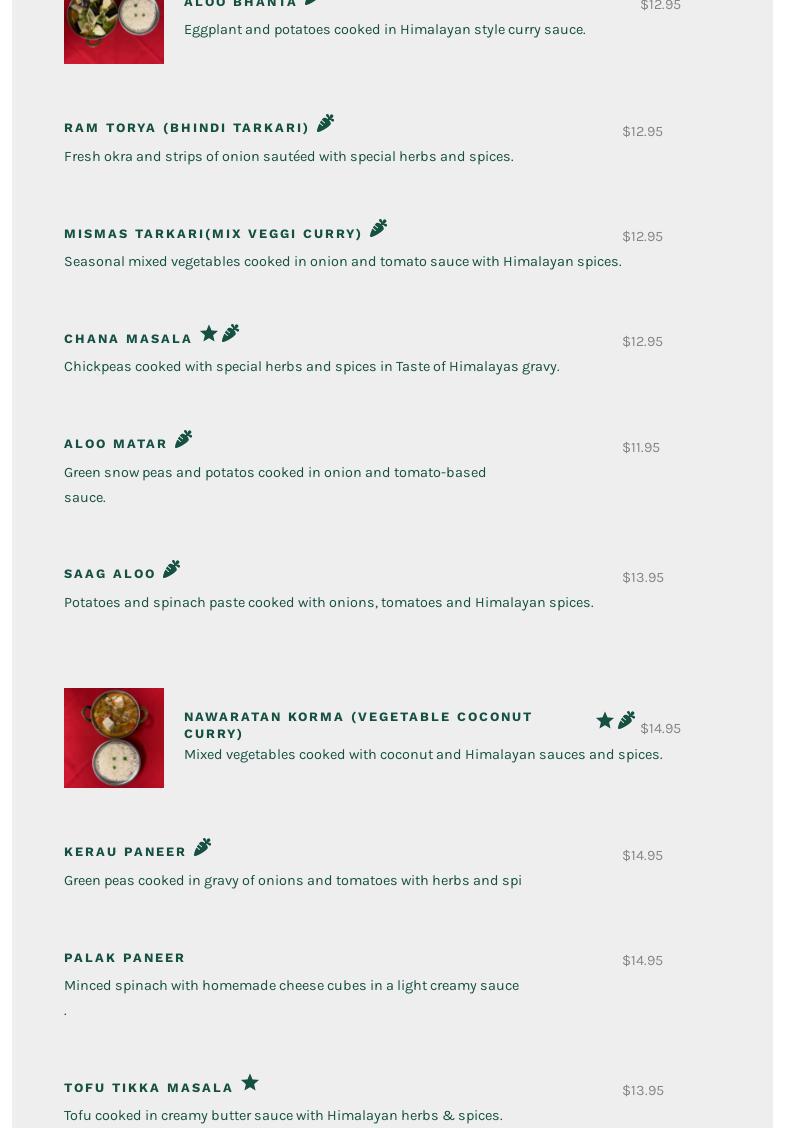 ALOO BHANTA

$12.95

Eggplant and potatoes cooked in Himalayan style curry sauce.

RAM TORYA (BHINDI TARKARI)

$12.95

Fresh okra and strips of onion sautéed with special herbs and spices.

MISMAS TARKARI(MIX VEGGI CURRY)

$12.95

Seasonal mixed vegetables cooked in onion and tomato sauce with Himalayan spices.

CHANA MASALA

$12.95

Chickpeas cooked with special herbs and spices in Taste of Himalayas gravy.

ALOO MATAR

$11.95

Green snow peas and potatos cooked in onion and tomato-based sauce.

SAAG ALOO

$13.95

Potatoes and spinach paste cooked with onions, tomatoes and Himalayan spices.

NAWARATAN KORMA (VEGETABLE COCONUT CURRY)

$14.95

Mixed vegetables cooked with coconut and Himalayan sauces and spices.

KERAU PANEER

$14.95

Green peas cooked in gravy of onions and tomatoes with herbs and spi

PALAK PANEER

$14.95

Minced spinach with homemade cheese cubes in a light creamy sauce .

TOFU TIKKA MASALA

$13.95

Tofu cooked in creamy butter sauce with Himalayan herbs & spices.